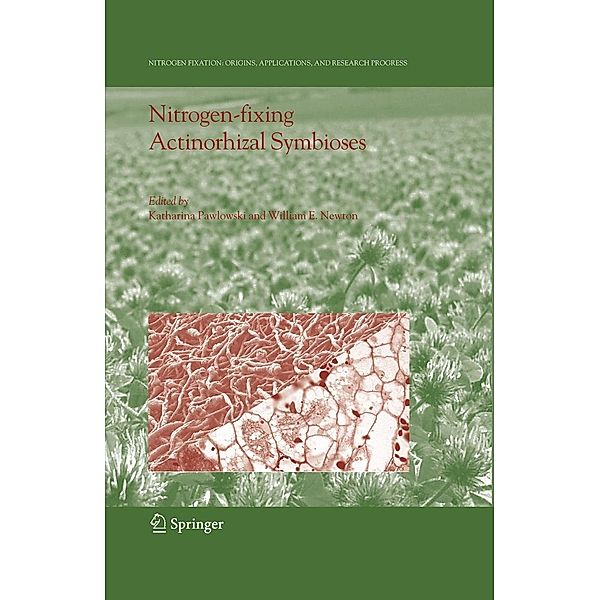 NITROGEN FIXATION: ORIGINS, APPLICATIONS, AND RESEARCH PROGRESS

Nitrogen-fixing Actinorhizal Symbioses

Edited by
Katharina Pawlowski and William E. Newton

Springer